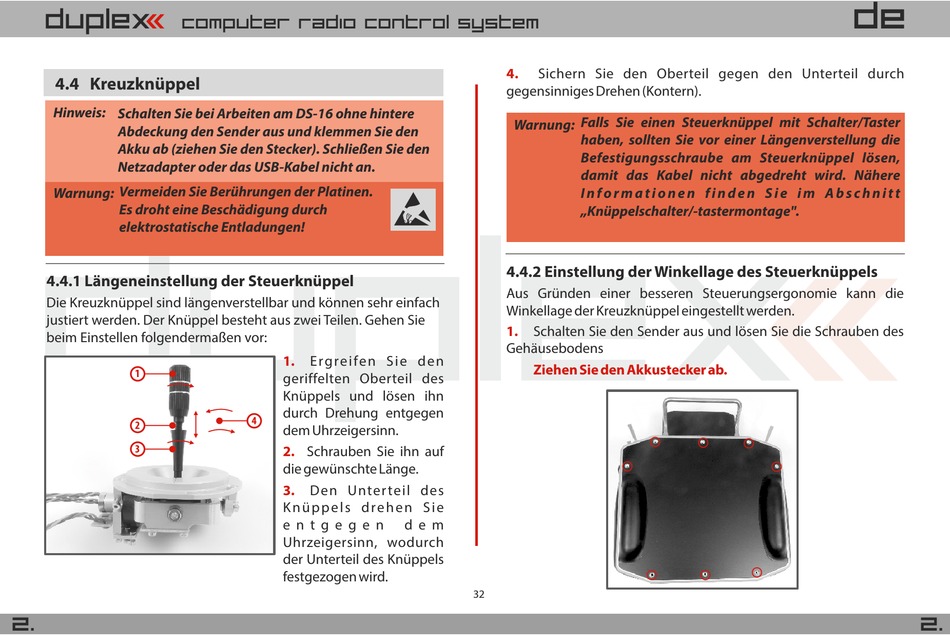 duplex computer radio control system

de

4.4 Kreuzknüppel

Hinweis: Schalten Sie bei Arbeiten am DS-16 ohne hintere Abdeckung den Sender aus und klemmen Sie den Akku ab (ziehen Sie den Stecker). Schließen Sie den Netzadapter oder das USB-Kabel nicht an.

Warnung: Vermeiden Sie Berührungen der Platinen. Es droht eine Beschädigung durch elektrostatische Entladungen!

4.4.1 Längeneinstellung der Steuerknüppel

Die Kreuzknüppel sind längenverstellbar und können sehr einfach justiert werden. Der Knüppel besteht aus zwei Teilen. Gehen Sie beim Einstellen folgendermaßen vor:

1
2
3
4

1. Ergreifen Sie den geriffelten Oberteil des Knüppels und lösen ihn durch Drehung entgegen dem Uhrzeigersinn.

2. Schrauben Sie ihn auf die gewünschte Länge.

3. Den Unterteil des Knüppels drehen Sie entgegen dem Uhrzeigersinn, wodurch der Unterteil des Knüppels festgezogen wird.

4. Sichern Sie den Oberteil gegen den Unterteil durch gegensinniges Drehen (Kontern).

Warnung: Falls Sie einen Steuerknüppel mit Schalter/Taster haben, sollten Sie vor einer Längenverstellung die Befestigungsschraube am Steuerknüppel lösen, damit das Kabel nicht abgedreht wird. Nähere Informationen finden Sie im Abschnitt „Knüppelschalter/-tastermontage".

4.4.2 Einstellung der Winkellage des Steuerknüppels

Aus Gründen einer besseren Steuerungsergonomie kann die Winkellage der Kreuzknüppel eingestellt werden.

1. Schalten Sie den Sender aus und lösen Sie die Schrauben des Gehäusebodens

Ziehen Sie den Akkustecker ab.

32

2.

2.